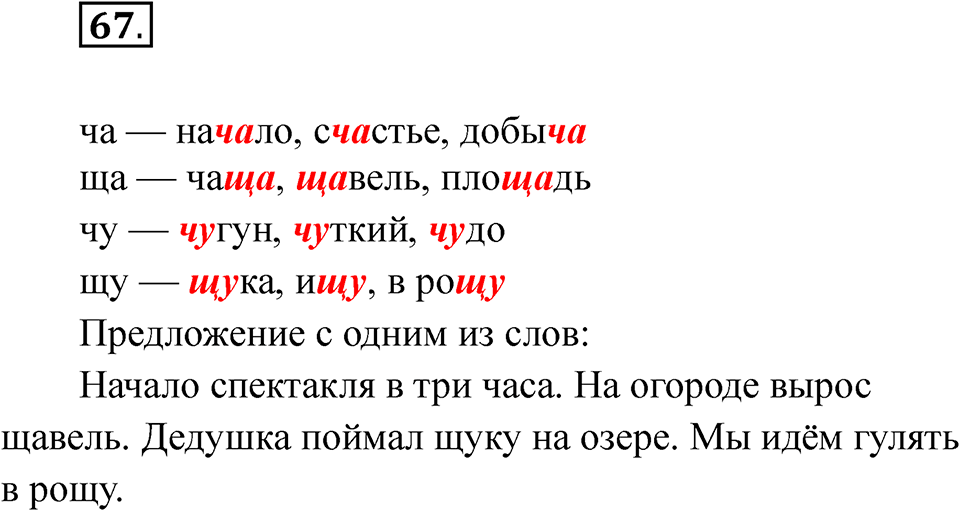 67.

ча — начало, счастье, добыча
ща — чаща, щавель, площадь
чу — чугун, чуткий, чудо
щу — щука, ищу, в рощу
Предложение с одним из слов:

Начало спектакля в три часа. На огороде вырос щавель. Дедушка поймал щуку на озере. Мы идём гулять в рощу.